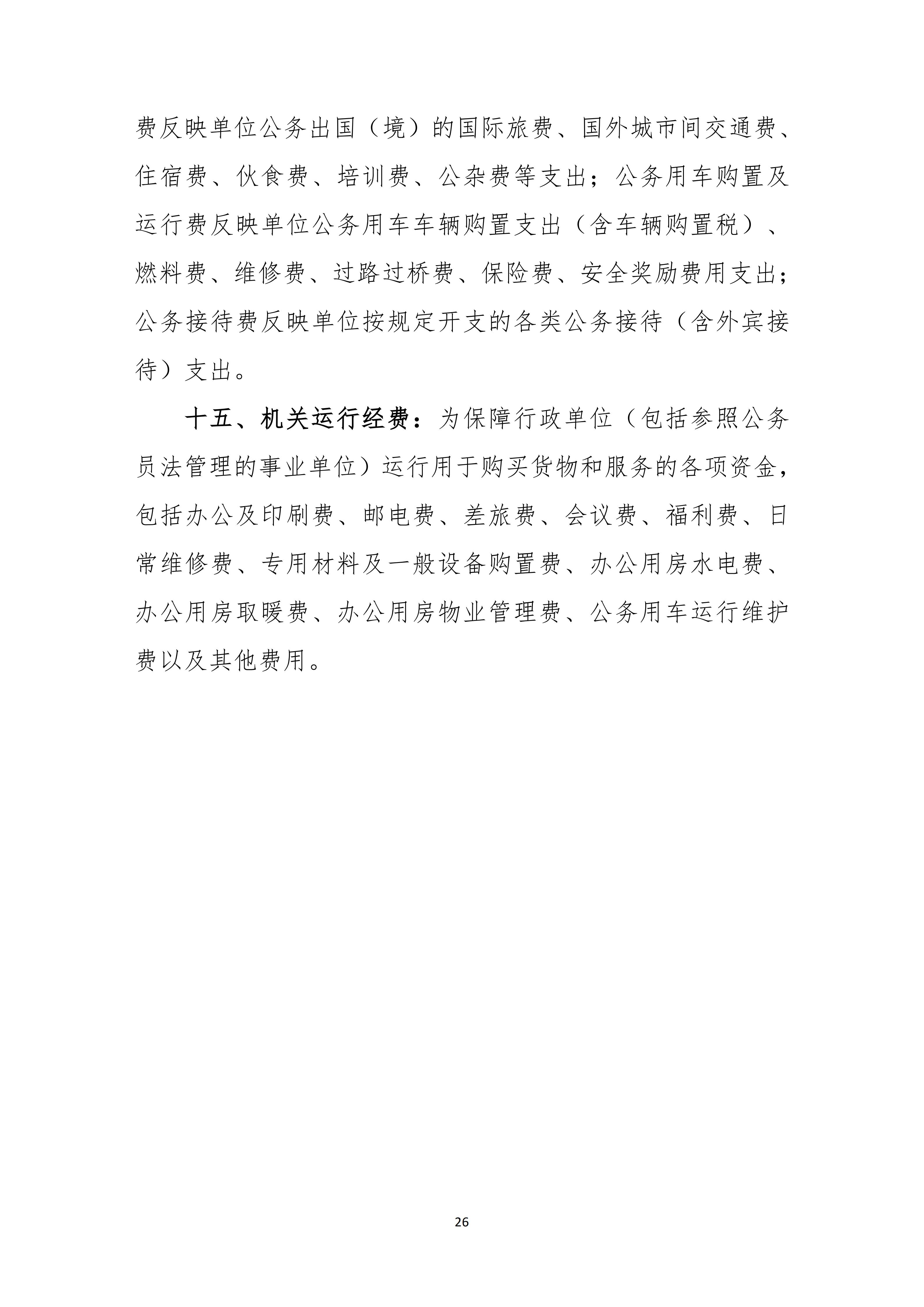 费反映单位公务出国（境）的国际旅费、国外城市间交通费、住宿费、伙食费、培训费、公杂费等支出；公务用车购置及运行费反映单位公务用车车辆购置支出（含车辆购置税）、燃料费、维修费、过路过桥费、保险费、安全奖励费用支出；公务接待费反映单位按规定开支的各类公务接待（含外宾接待）支出。

十五、机关运行经费：为保障行政单位（包括参照公务员法管理的事业单位）运行用于购买货物和服务的各项资金，包括办公及印刷费、邮电费、差旅费、会议费、福利费、日常维修费、专用材料及一般设备购置费、办公用房水电费、办公用房取暖费、办公用房物业管理费、公务用车运行维护费以及其他费用。

26